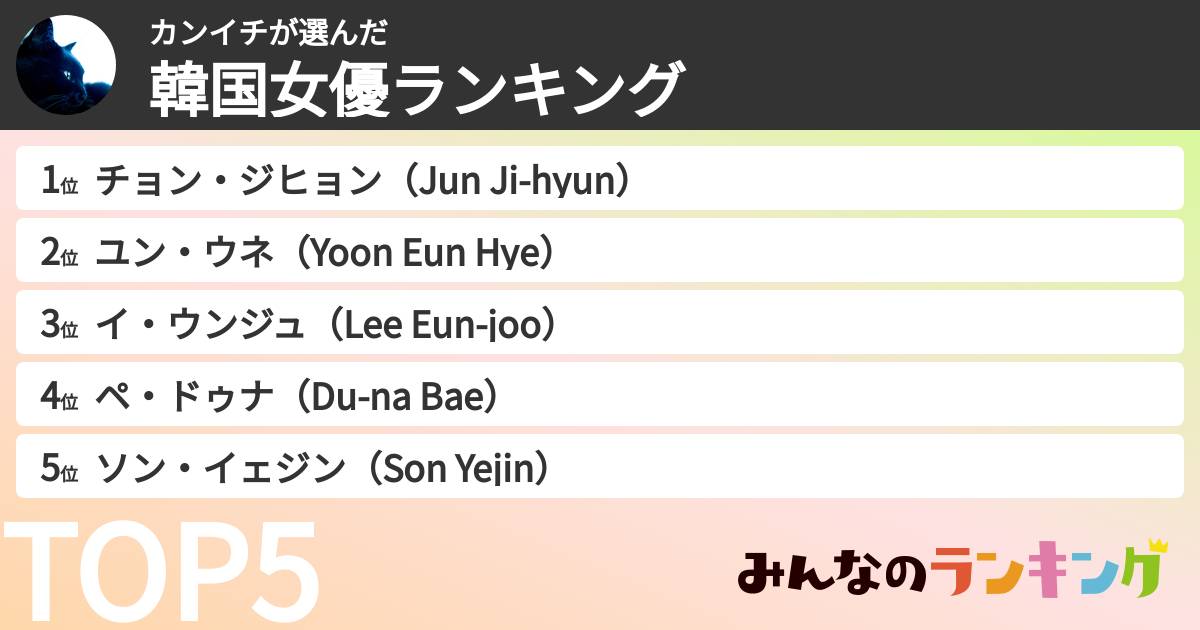 カンイチが選んだ
韓国女優ランキング

1位 チョン・ジヒョン（Jun Ji-hyun）

2位 ユン・ウネ（Yoon Eun Hye）

3位 イ・ウンジュ（Lee Eun-joo）

4位 ペ・ドゥナ（Du-na Bae）

5位 ソン・イェジン（Son Yejin）

TOP5

みんなのランキング